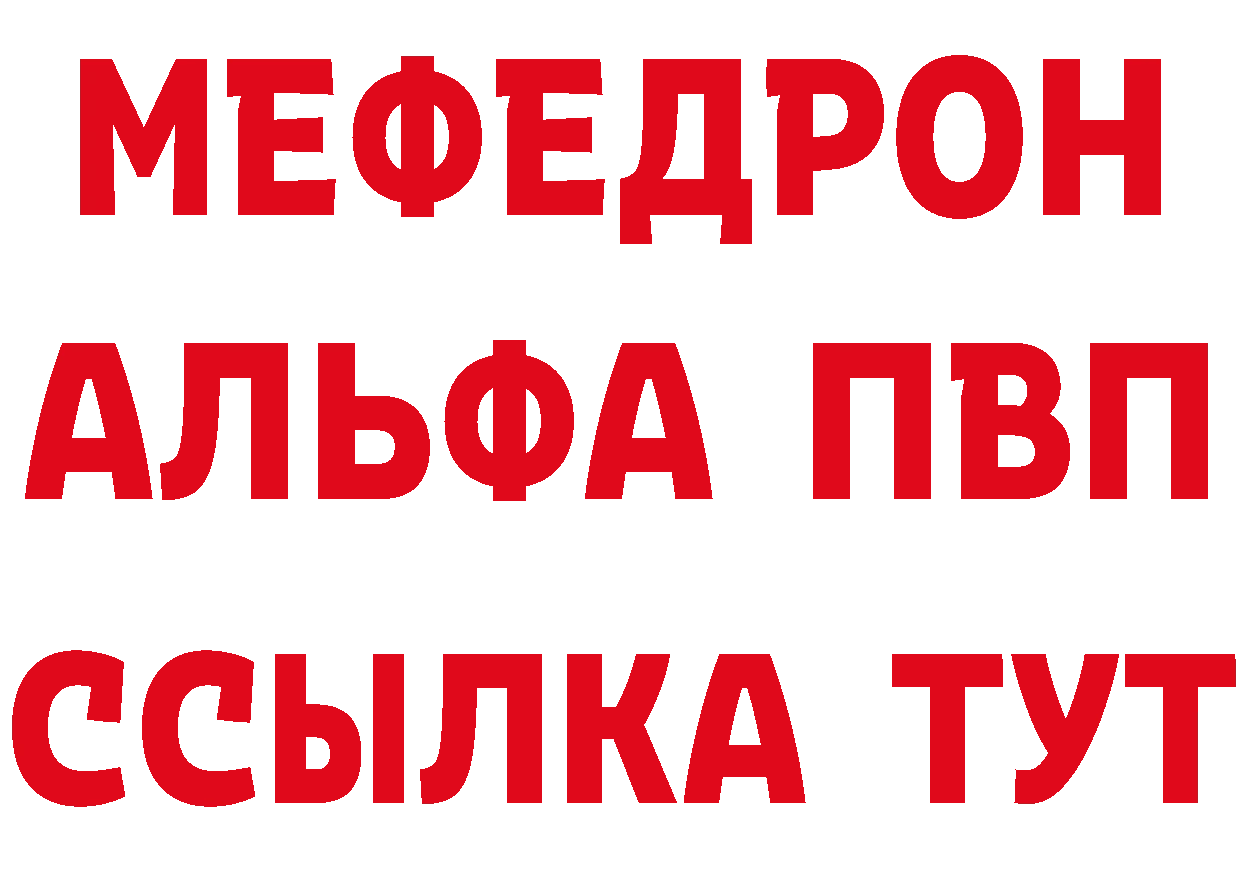 МЕФЕДРОН
АЛЬФА ПВП
ССЫЛКА ТУТ